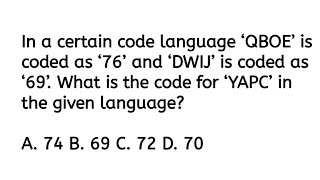 In a certain code language ‘QBOE’ is coded as ‘76’ and ‘DWIJ’ is coded as ‘69’. What is the code for ‘YAPC’ in the given language?

A. 74 B. 69 C. 72 D. 70